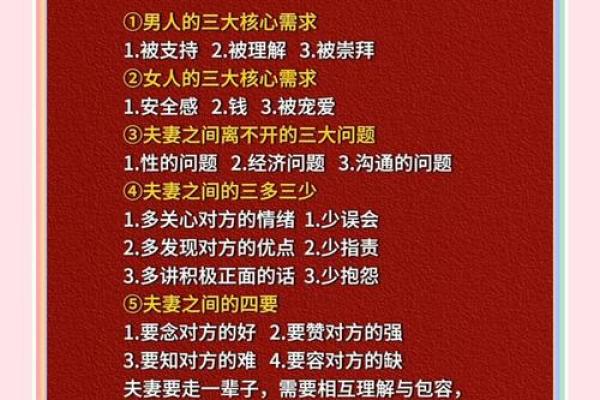 ①男人的三大核心需求
1.被支持 2.被理解 3.被崇拜
②女人的三大核心需求
1.安全感 2.钱 3.被宠爱
③夫妻之间离不开的三大问题
1.性的问题 2.经济问题 3.沟通的问题
④夫妻之间的三多三少
1.多关心对方的情绪 1.少误会
2.多发现对方的优点 2.少指责
3.多讲积极正面的话 3.少抱怨
⑤夫妻之间的四要
1.要念对方的好 2.要赞对方的强
3.要知对方的难 4.要容对方的缺
夫妻要走一辈子，需要相互理解与包容，